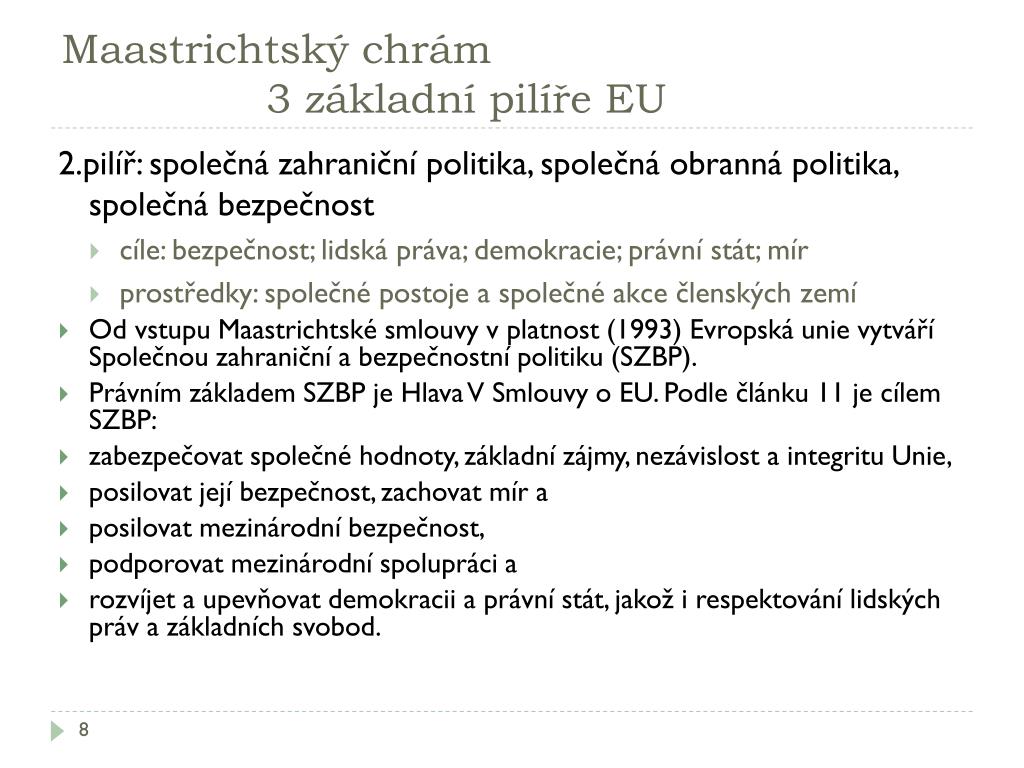 Maastrichtský chrám
3 základní pilíře EU

2.pilíř: společná zahraniční politika, společná obranná politika, společná bezpečnost

cíle: bezpečnost; lidská práva; demokracie; právní stát; mír

prostředky: společné postoje a společné akce členských zemí

Od vstupu Maastrichtské smlouvy v platnost (1993) Evropská unie vytváří Společnou zahraniční a bezpečnostní politiku (SZBP).

Právním základem SZBP je Hlava V Smlouvy o EU. Podle článku 11 je cílem SZBP:

zabezpečovat společné hodnoty, základní zájmy, nezávislost a integritu Unie,

posilovat její bezpečnost, zachovat mír a

posilovat mezinárodní bezpečnost,

podporovat mezinárodní spolupráci a

rozvíjet a upevňovat demokracii a právní stát, jakož i respektování lidských práv a základních svobod.

8